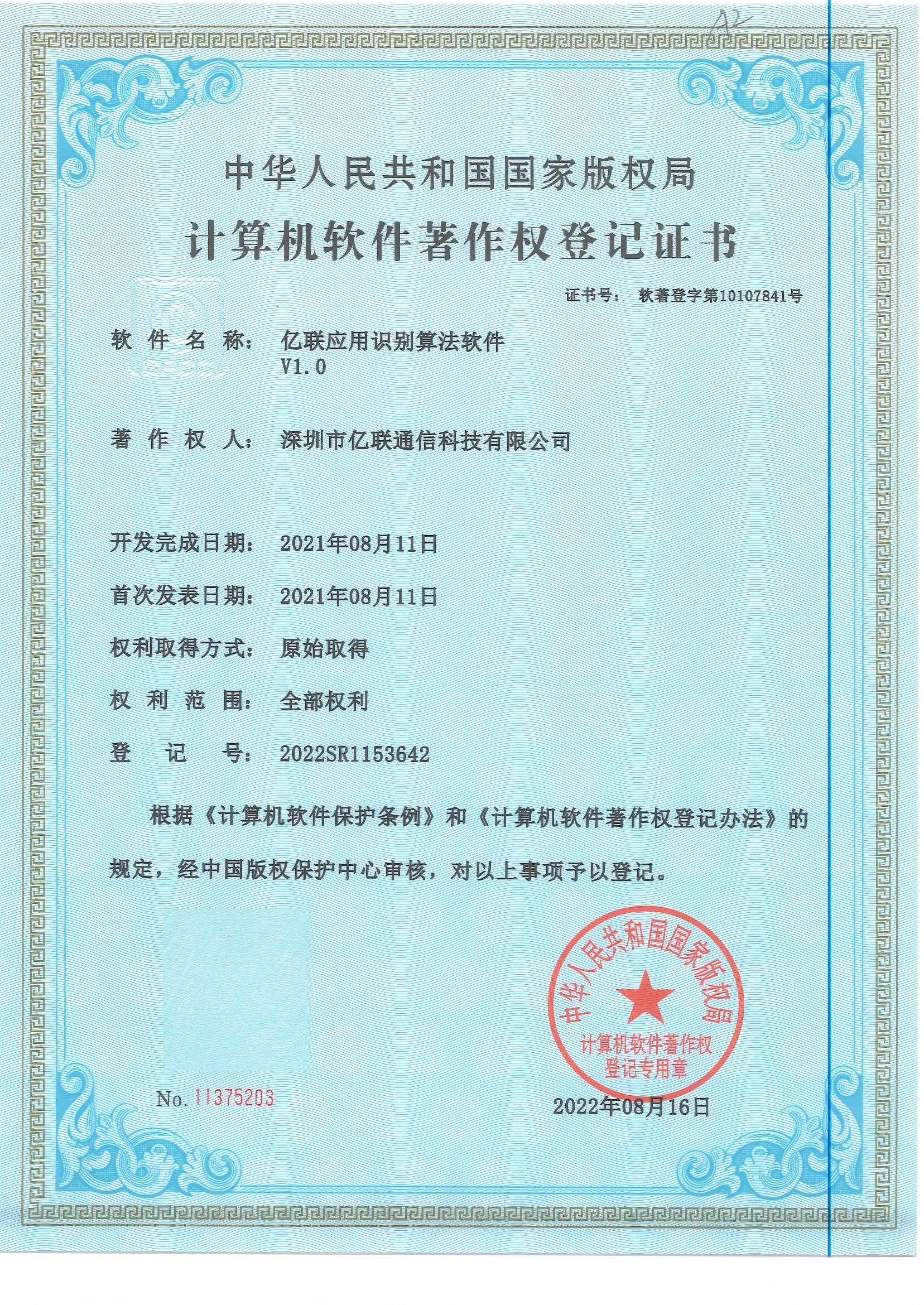 A2

中华人民共和国国家版权局

计算机软件著作权登记证书

证书号： 软著登字第10107841号

软件名称： 亿联应用识别算法软件 V1.0

著作权人： 深圳市亿联通信科技有限公司

开发完成日期： 2021年08月11日

首次发表日期： 2021年08月11日

权利取得方式： 原始取得

权利范围： 全部权利

登记号： 2022SR1153642

根据《计算机软件保护条例》和《计算机软件著作权登记办法》的规定，经中国版权保护中心审核，对以上事项予以登记。

中华人民共和国国家版权局 计算机软件著作权登记专用章

No. 11375203

2022年08月16日